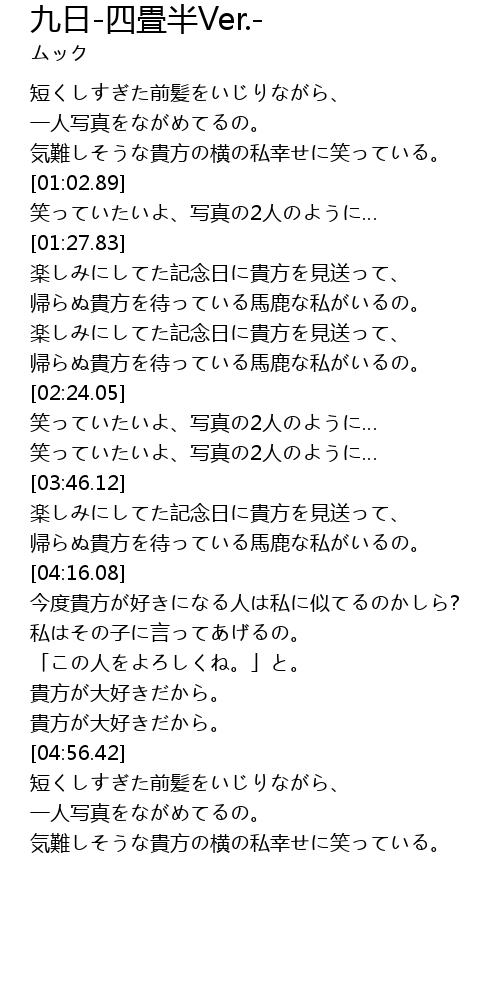 九日-四畳半Ver.-
ムック

短くしすぎた前髪をいじりながら、
一人写真をながめてるの。
気難しそうな貴方の横の私幸せに笑っている。
[01:02.89]
笑っていたいよ、写真の2人のように...
[01:27.83]
楽しみにしてた記念日に貴方を見送って、
帰らぬ貴方を待っている馬鹿な私がいるの。
楽しみにしてた記念日に貴方を見送って、
帰らぬ貴方を待っている馬鹿な私がいるの。
[02:24.05]
笑っていたいよ、写真の2人のように...
笑っていたいよ、写真の2人のように...
[03:46.12]
楽しみにしてた記念日に貴方を見送って、
帰らぬ貴方を待っている馬鹿な私がいるの。
[04:16.08]
今度貴方が好きになる人は私に似てるのかしら?
私はその子に言ってあげるの。
「この人をよろしくね。」と。
貴方が大好きだから。
貴方が大好きだから。
[04:56.42]
短くしすぎた前髪をいじりながら、
一人写真をながめてるの。
気難しそうな貴方の横の私幸せに笑っている。